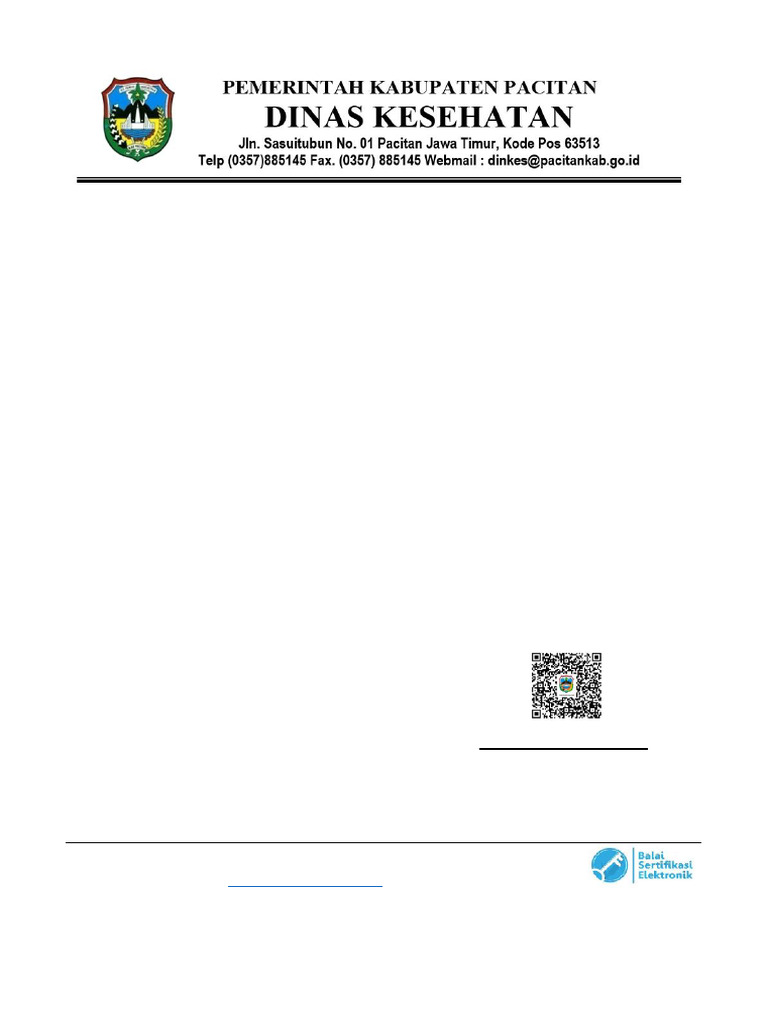 PEMERINTAH KABUPATEN PACITAN
DINAS KESEHATAN
Jln. Sasuitubun No. 01 Pacitan Jawa Timur, Kode Pos 63513
Telp (0357)885145 Fax. (0357) 885145 Webmail : dinkes@pacitankab.go.id

Balai
Sertifikasi
Elektronik